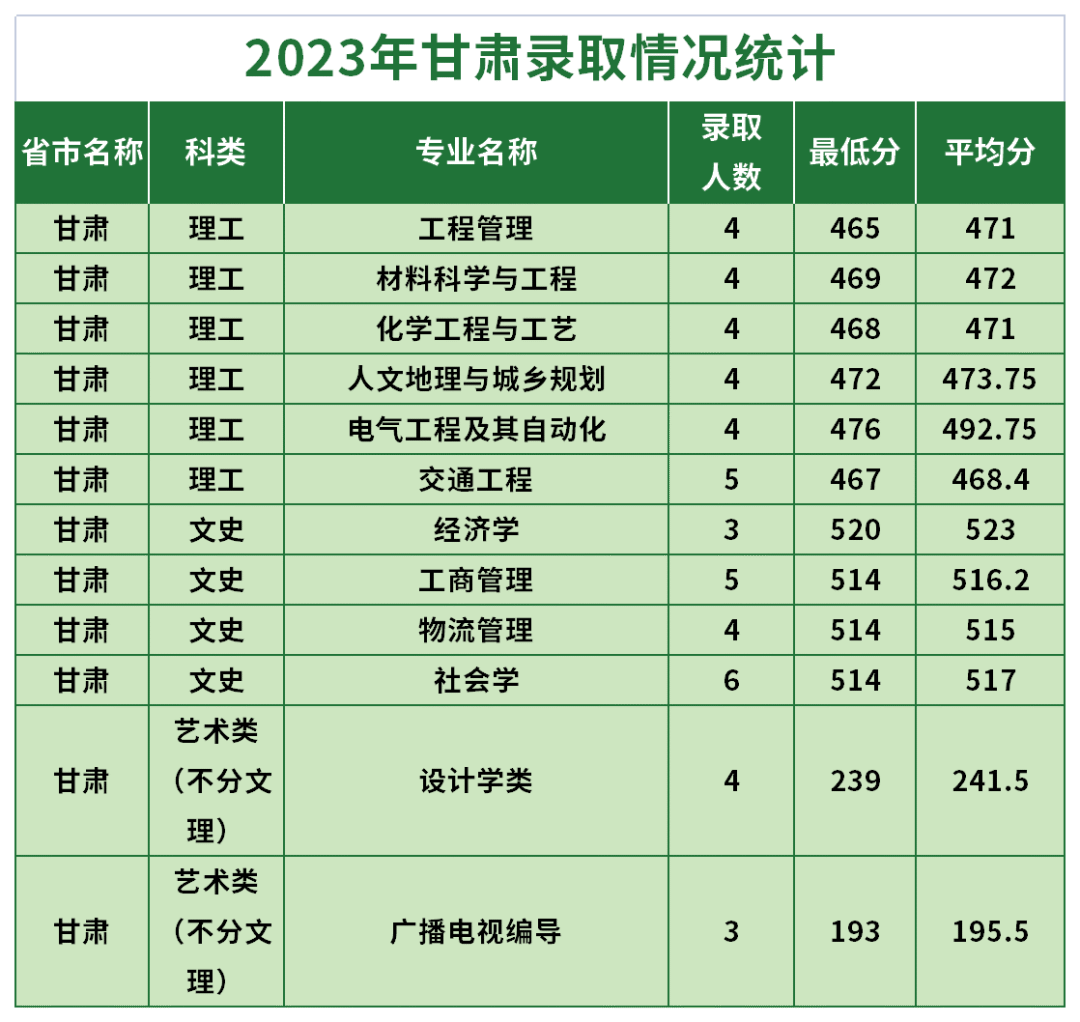 2023年甘肃录取情况统计

| 省市名称 | 科类 | 专业名称 | 录取人数 | 最低分 | 平均分 |
|---|---|---|---|---|---|
| 甘肃 | 理工 | 工程管理 | 4 | 465 | 471 |
| 甘肃 | 理工 | 材料科学与工程 | 4 | 469 | 472 |
| 甘肃 | 理工 | 化学工程与工艺 | 4 | 468 | 471 |
| 甘肃 | 理工 | 人文地理与城乡规划 | 4 | 472 | 473.75 |
| 甘肃 | 理工 | 电气工程及其自动化 | 4 | 476 | 492.75 |
| 甘肃 | 理工 | 交通工程 | 5 | 467 | 468.4 |
| 甘肃 | 文史 | 经济学 | 3 | 520 | 523 |
| 甘肃 | 文史 | 工商管理 | 5 | 514 | 516.2 |
| 甘肃 | 文史 | 物流管理 | 4 | 514 | 515 |
| 甘肃 | 文史 | 社会学 | 6 | 514 | 517 |
| 甘肃 | 艺术类（不分文理） | 设计学类 | 4 | 239 | 241.5 |
| 甘肃 | 艺术类（不分文理） | 广播电视编导 | 3 | 193 | 195.5 |